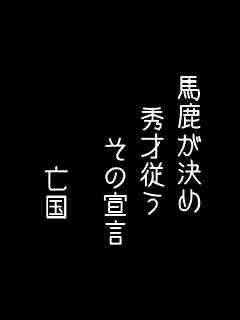 馬鹿が決め
秀才従う
その宣言
亡国